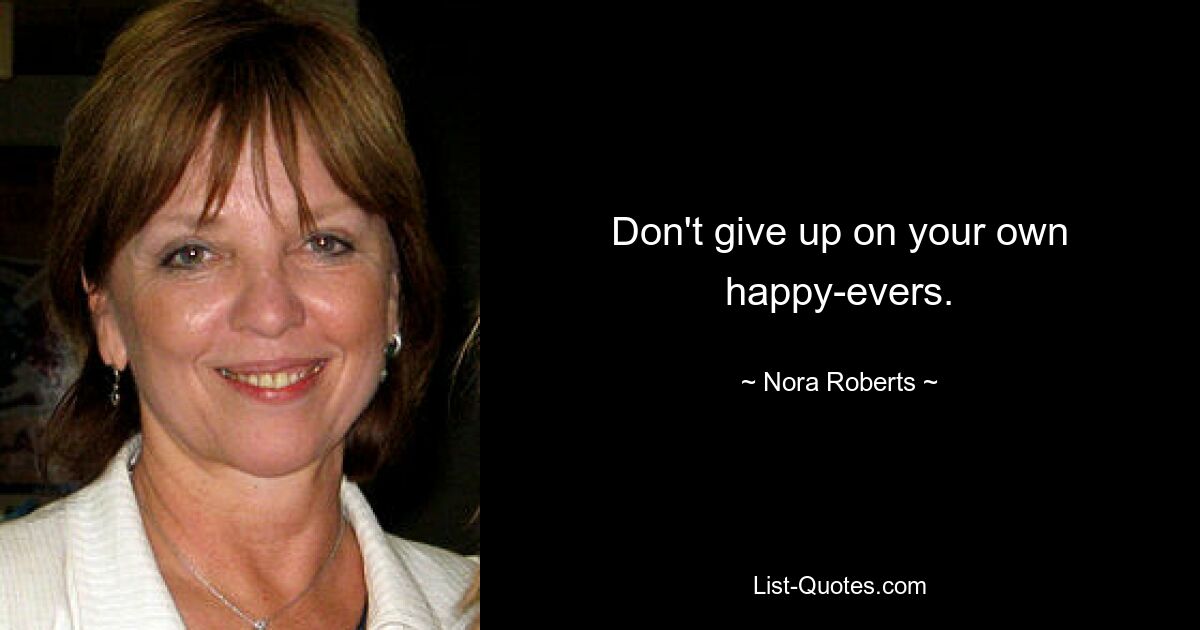 Don't give up on your own happy-evers.

~ Nora Roberts ~

List-Quotes.com